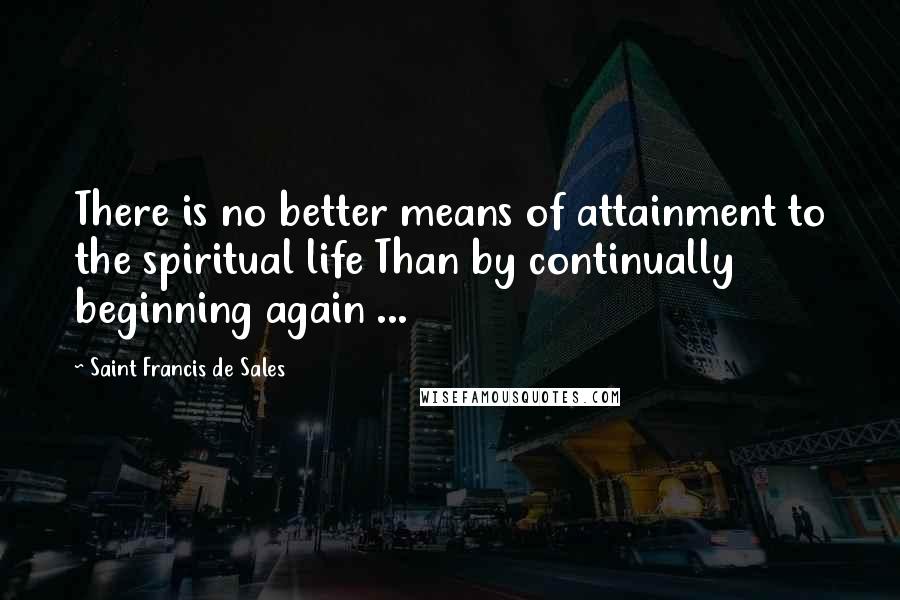 There is no better means of attainment to the spiritual life Than by continually beginning again ...

~ Saint Francis de Sales

WISEFAMOUSQUOTES.COM